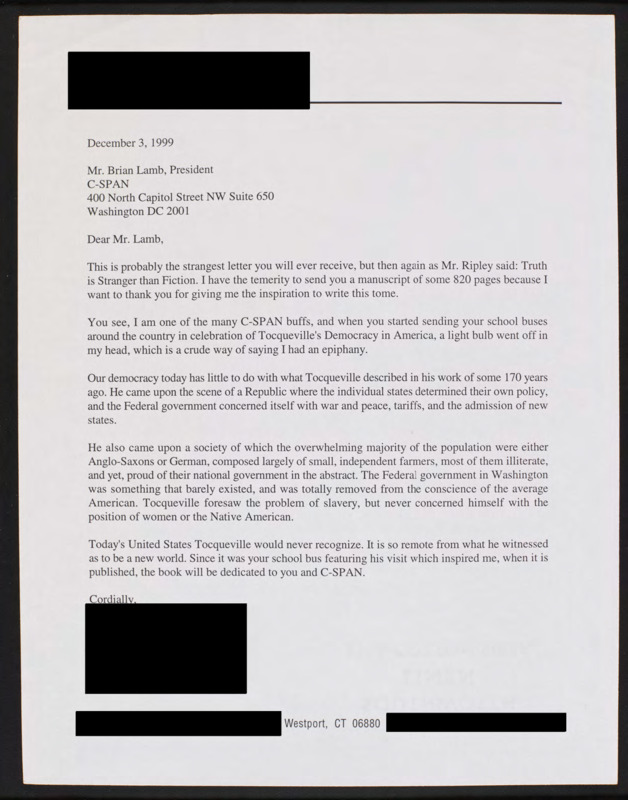 December 3, 1999

Mr. Brian Lamb, President
C-SPAN
400 North Capitol Street NW Suite 650
Washington DC 2001

Dear Mr. Lamb,

This is probably the strangest letter you will ever receive, but then again as Mr. Ripley said: Truth is Stranger than Fiction. I have the temerity to send you a manuscript of some 820 pages because I want to thank you for giving me the inspiration to write this tome.

You see, I am one of the many C-SPAN buffs, and when you started sending your school buses around the country in celebration of Tocqueville's Democracy in America, a light bulb went off in my head, which is a crude way of saying I had an epiphany.

Our democracy today has little to do with what Tocqueville described in his work of some 170 years ago. He came upon the scene of a Republic where the individual states determined their own policy, and the Federal government concerned itself with war and peace, tariffs, and the admission of new states.

He also came upon a society of which the overwhelming majority of the population were either Anglo-Saxons or German, composed largely of small, independent farmers, most of them illiterate, and yet, proud of their national government in the abstract. The Federal government in Washington was something that barely existed, and was totally removed from the conscience of the average American. Tocqueville foresaw the problem of slavery, but never concerned himself with the position of women or the Native American.

Today's United States Tocqueville would never recognize. It is so remote from what he witnessed as to be a new world. Since it was your school bus featuring his visit which inspired me, when it is published, the book will be dedicated to you and C-SPAN.

Cordially,

Westport, CT 06880